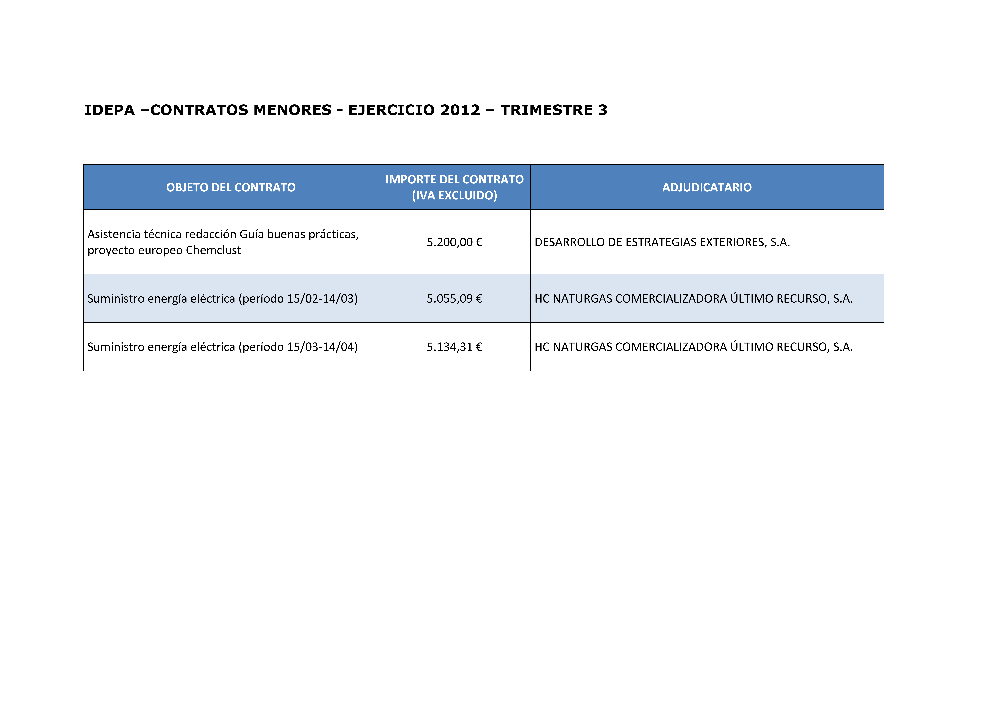 IDEPA –CONTRATOS MENORES - EJERCICIO 2012 – TRIMESTRE 3

| OBJETO DEL CONTRATO | IMPORTE DEL CONTRATO (IVA EXCLUIDO) | ADJUDICATARIO |
|---|---|---|
| Asistencia técnica redacción Guía buenas prácticas, proyecto europeo Chemclust | 5.200,00 € | DESARROLLO DE ESTRATEGIAS EXTERIORES, S.A. |
| Suministro energía eléctrica (período 15/02-14/03) | 5.055,09 € | HC NATURGAS COMERCIALIZADORA ÚLTIMO RECURSO, S.A. |
| Suministro energía eléctrica (período 15/03-14/04) | 5.134,31 € | HC NATURGAS COMERCIALIZADORA ÚLTIMO RECURSO, S.A. |